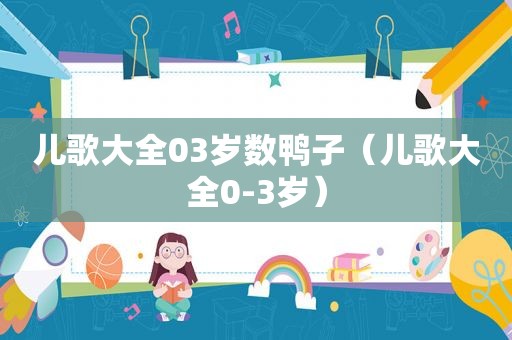 儿歌大全03岁数鸭子（儿歌大全0-3岁）